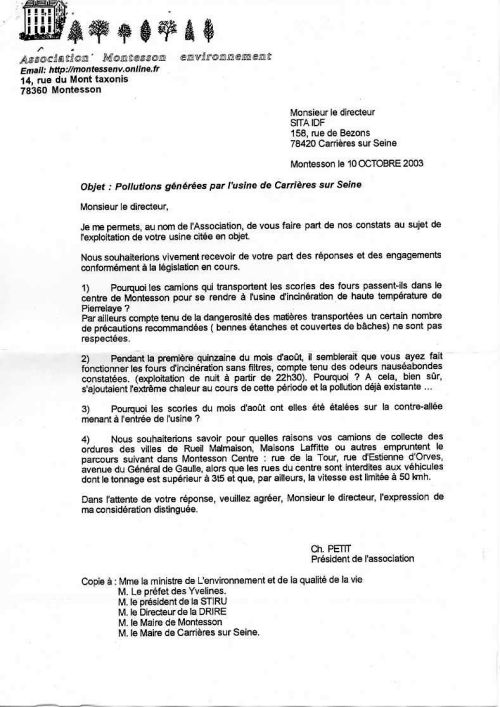 Association Montesson environnement
Email: http://montessenv.online.fr
14, rue du Mont taxonis
78360 Montesson

Monsieur le directeur
SITA IDF
158, rue de Bezons
78420 Carrières sur Seine

Montesson le 10 OCTOBRE 2003

Objet : Pollutions générées par l'usine de Carrières sur Seine

Monsieur le directeur,

Je me permets, au nom de l'Association, de vous faire part de nos constats au sujet de l'exploitation de votre usine citée en objet.

Nous souhaiterions vivement recevoir de votre part des réponses et des engagements conformément à la législation en cours.

1) Pourquoi les camions qui transportent les scories des fours passent-ils dans le centre de Montesson pour se rendre à l'usine d'incinération de haute température de Pierrelaye ?
Par ailleurs compte tenu de la dangerosité des matières transportées un certain nombre de précautions recommandées ( bennes étanches et couvertes de bâches) ne sont pas respectées.

2) Pendant la première quinzaine du mois d'août, il semblerait que vous ayez fait fonctionner les fours d'incinération sans filtres, compte tenu des odeurs nauséabondes constatées. (exploitation de nuit à partir de 22h30). Pourquoi ? A cela, bien sûr, s'ajoutaient l'extrême chaleur au cours de cette période et la pollution déjà existante ...

3) Pourquoi les scories du mois d'août ont elles été étalées sur la contre-allée menant à l'entrée de l'usine ?

4) Nous souhaiterions savoir pour quelles raisons vos camions de collecte des ordures des villes de Rueil Malmaison, Maisons Laffitte ou autres empruntent le parcours suivant dans Montesson Centre : rue de la Tour, rue d'Estienne d'Orves, avenue du Général de Gaulle, alors que les rues du centre sont interdites aux véhicules dont le tonnage est supérieur à 3t5 et que, par ailleurs, la vitesse est limitée à 50 kmh.

Dans l'attente de votre réponse, veuillez agréer, Monsieur le directeur, l'expression de ma considération distinguée.

Ch. PETIT
Président de l'association

Copie à : Mme la ministre de L'environnement et de la qualité de la vie
M. Le préfet des Yvelines.
M. le président de la STIRU
M. le Directeur de la DRIRE
M. le Maire de Montesson
M. le Maire de Carrières sur Seine.